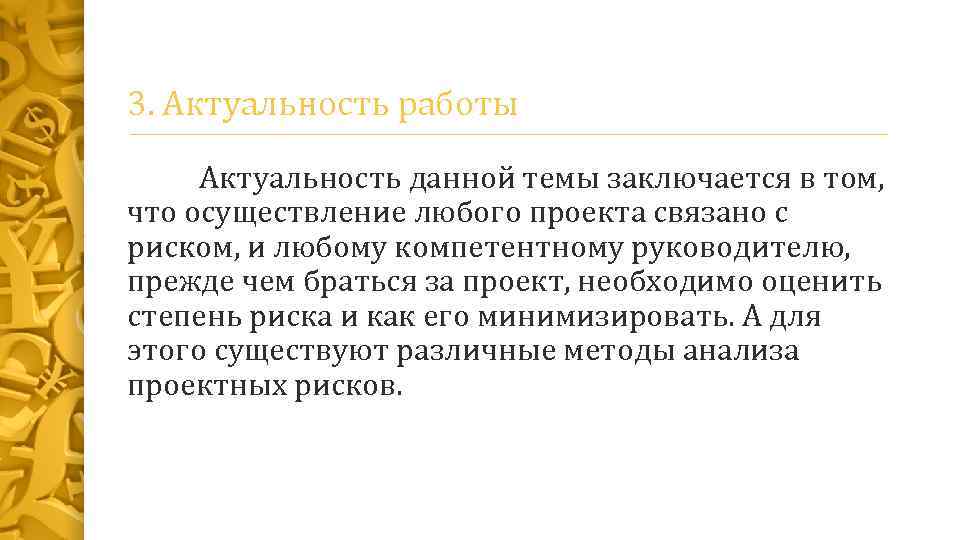 3. Актуальность работы

Актуальность данной темы заключается в том, что осуществление любого проекта связано с риском, и любому компетентному руководителю, прежде чем браться за проект, необходимо оценить степень риска и как его минимизировать. А для этого существуют различные методы анализа проектных рисков.